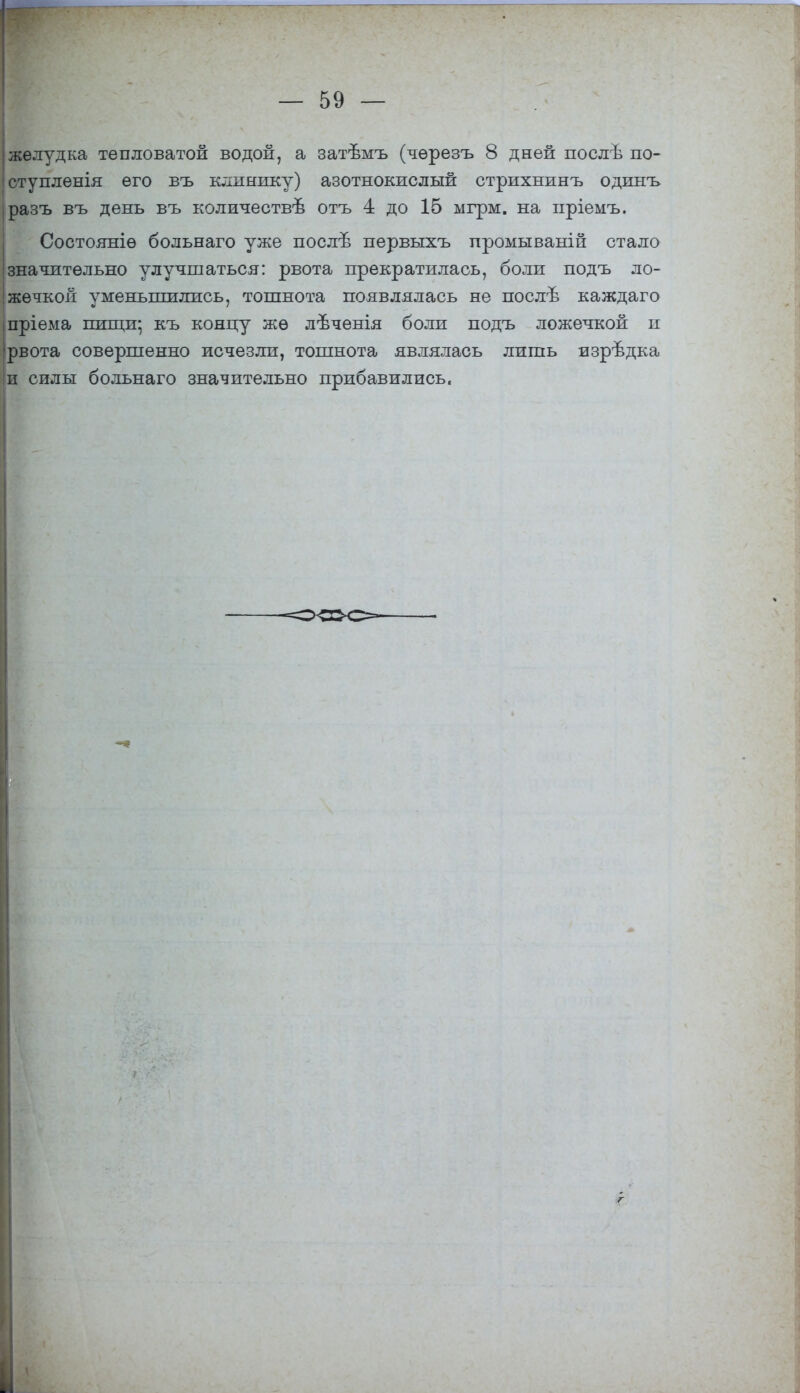 — 59 —

желудка тепловатой водой, а затѣмъ (черезъ 8 дней послѣ поступленія его въ клинику) азотнокислый стрихнинъ одинъ разъ въ день въ количествѣ отъ 4 до 15 мгрм. на пріемъ.

Состояніе больнаго уже послѣ первыхъ промываній стало значительно улучшаться: рвота прекратилась, боли подъ ложечкой уменьшились, тошнота появлялась не послѣ каждаго пріема пищи; къ концу же лѣченія боли подъ ложечкой и рвота совершенно исчезли, тошнота являлась лишь изрѣдка и силы больнаго значительно прибавились.